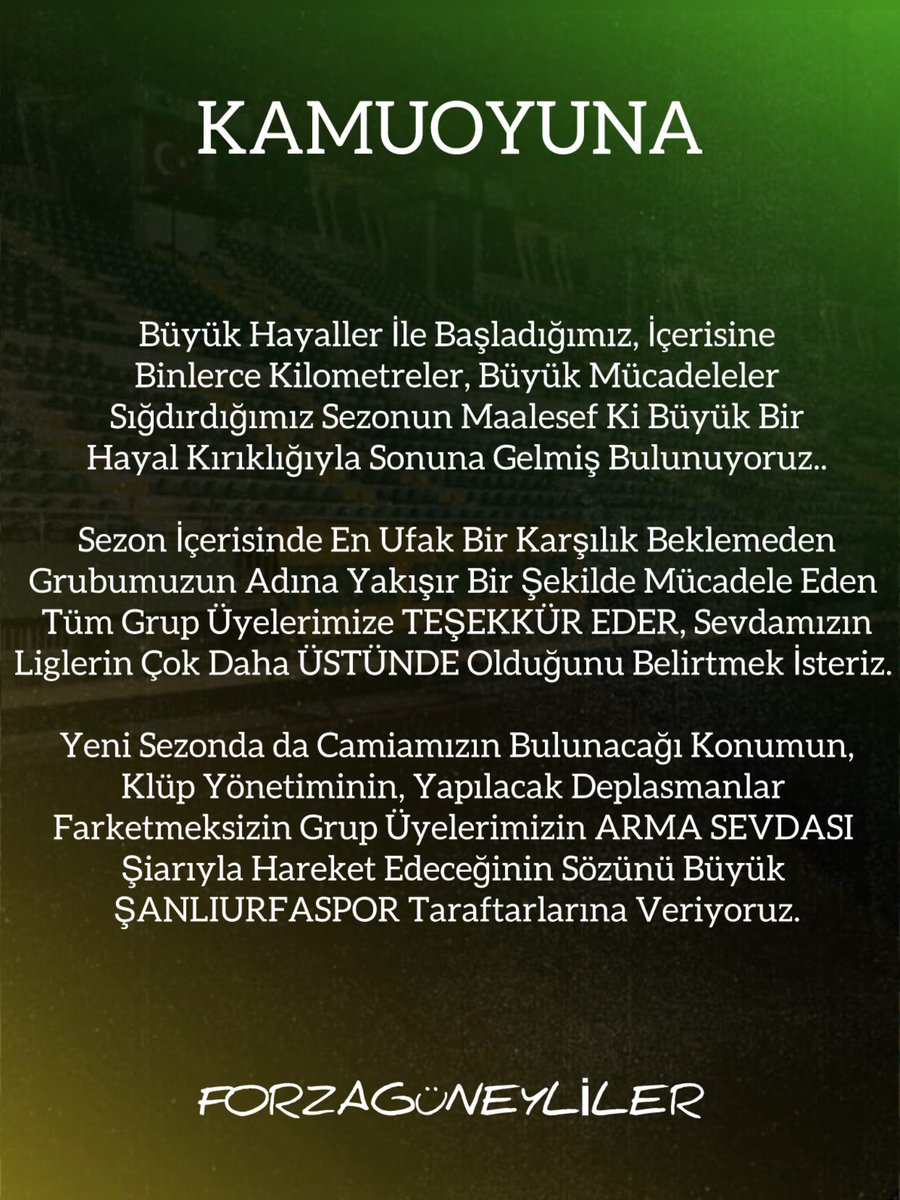 KAMUOYUNA

Büyük Hayaller İle Başladığımız, İçerisine Binlerce Kilometreler, Büyük Mücadeleler Sığdırdığımız Sezonun Maalesef Ki Büyük Bir Hayal Kırıklığıyla Sonuna Gelmiş Bulunuyoruz..

Sezon İçerisinde En Ufak Bir Karşılık Beklemeden Grubumuzun Adına Yakışır Bir Şekilde Mücadele Eden Tüm Grup Üyelerimize TEŞEKKÜR EDER, Sevdamızın Liglerin Çok Daha ÜSTÜNDE Olduğunu Belirtmek İsteriz.

Yeni Sezonda da Camiamızın Bulunacağı Konumun, Klüp Yönetiminin, Yapılacak Deplasmanlar Farketmeksizin Grup Üyelerimizin ARMA SEVDASI Şiarıyla Hareket Edeceğinin Sözünü Büyük ŞANLIURFASPOR Taraftarlarına Veriyoruz.

FORZAGÜNEYLİLER